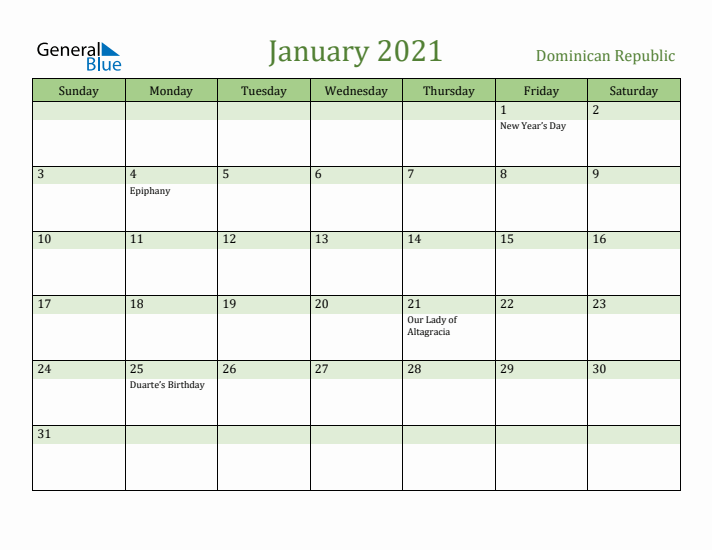 General Blue

January 2021

Dominican Republic

| Sunday | Monday | Tuesday | Wednesday | Thursday | Friday | Saturday |
|---|---|---|---|---|---|---|
| | | | | | 1 New Year's Day | 2 |
| 3 | 4 Epiphany | 5 | 6 | 7 | 8 | 9 |
| 10 | 11 | 12 | 13 | 14 | 15 | 16 |
| 17 | 18 | 19 | 20 | 21 Our Lady of Altagracia | 22 | 23 |
| 24 | 25 Duarte's Birthday | 26 | 27 | 28 | 29 | 30 |
| 31 | | | | | | |